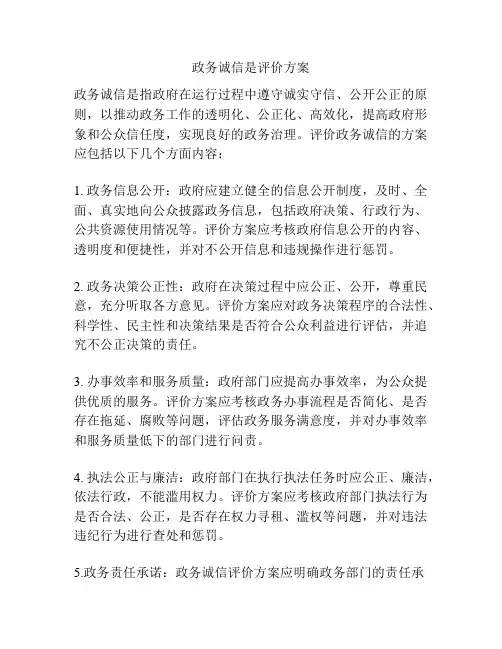 政务诚信是评价方案

政务诚信是指政府在运行过程中遵守诚实守信、公开公正的原则，以推动政务工作的透明化、公正化、高效化，提高政府形象和公众信任度，实现良好的政务治理。评价政务诚信的方案应包括以下几个方面内容：

1. 政务信息公开：政府应建立健全的信息公开制度，及时、全面、真实地向公众披露政务信息，包括政府决策、行政行为、公共资源使用情况等。评价方案应考核政府信息公开的内容、透明度和便捷性，并对不公开信息和违规操作进行惩罚。

2. 政务决策公正性：政府在决策过程中应公正、公开，尊重民意，充分听取各方意见。评价方案应对政务决策程序的合法性、科学性、民主性和决策结果是否符合公众利益进行评估，并追究不公正决策的责任。

3. 办事效率和服务质量：政府部门应提高办事效率，为公众提供优质的服务。评价方案应考核政务办事流程是否简化、是否存在拖延、腐败等问题，评估政务服务满意度，并对办事效率和服务质量低下的部门进行问责。

4. 执法公正与廉洁：政府部门在执行执法任务时应公正、廉洁，依法行政，不能滥用权力。评价方案应考核政府部门执法行为是否合法、公正，是否存在权力寻租、滥权等问题，并对违法违纪行为进行查处和惩罚。

5.政务责任承诺：政务诚信评价方案应明确政务部门的责任承